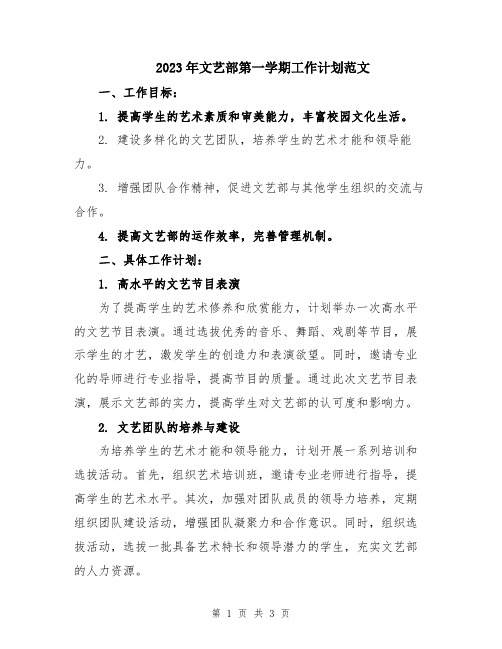 2023年文艺部第一学期工作计划范文

一、工作目标：

1. 提高学生的艺术素质和审美能力，丰富校园文化生活。

2. 建设多样化的文艺团队，培养学生的艺术才能和领导能力。

3. 增强团队合作精神，促进文艺部与其他学生组织的交流与合作。

4. 提高文艺部的运作效率，完善管理机制。

二、具体工作计划：

1. 高水平的文艺节目表演

为了提高学生的艺术修养和欣赏能力，计划举办一次高水平的文艺节目表演。通过选拔优秀的音乐、舞蹈、戏剧等节目，展示学生的才艺，激发学生的创造力和表演欲望。同时，邀请专业化的导师进行专业指导，提高节目的质量。通过此次文艺节目表演，展示文艺部的实力，提高学生对文艺部的认可度和影响力。

2. 文艺团队的培养与建设

为培养学生的艺术才能和领导能力，计划开展一系列培训和选拔活动。首先，组织艺术培训班，邀请专业老师进行指导，提高学生的艺术水平。其次，加强对团队成员的领导力培养，定期组织团队建设活动，增强团队凝聚力和合作意识。同时，组织选拔活动，选拔一批具备艺术特长和领导潜力的学生，充实文艺部的人力资源。

第 1 页 共 3 页